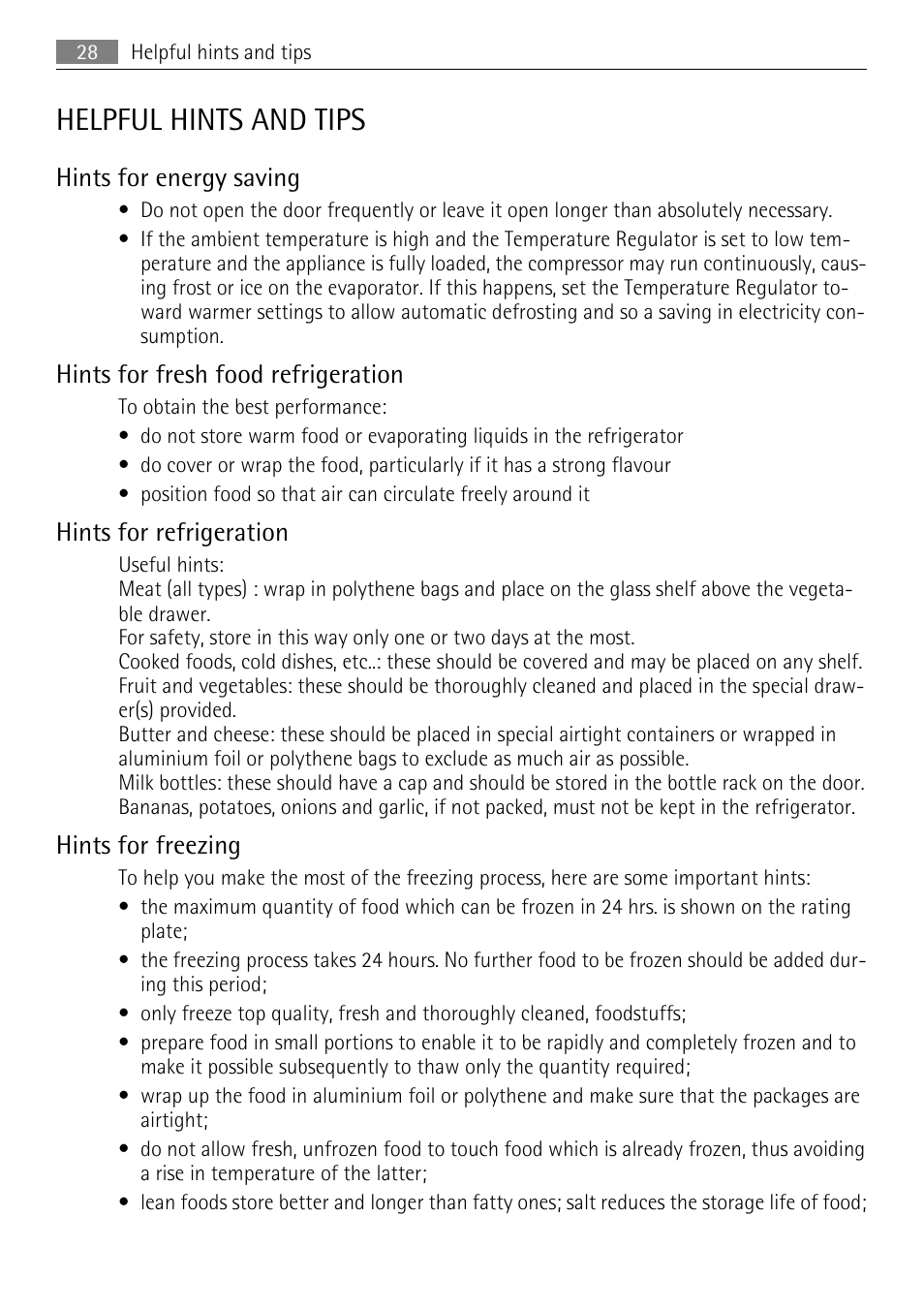 28 Helpful hints and tips

HELPFUL HINTS AND TIPS

Hints for energy saving

• Do not open the door frequently or leave it open longer than absolutely necessary.
• If the ambient temperature is high and the Temperature Regulator is set to low temperature and the appliance is fully loaded, the compressor may run continuously, causing frost or ice on the evaporator. If this happens, set the Temperature Regulator toward warmer settings to allow automatic defrosting and so a saving in electricity consumption.

Hints for fresh food refrigeration

To obtain the best performance:
• do not store warm food or evaporating liquids in the refrigerator
• do cover or wrap the food, particularly if it has a strong flavour
• position food so that air can circulate freely around it

Hints for refrigeration

Useful hints:
Meat (all types) : wrap in polythene bags and place on the glass shelf above the vegetable drawer.
For safety, store in this way only one or two days at the most.
Cooked foods, cold dishes, etc..: these should be covered and may be placed on any shelf.
Fruit and vegetables: these should be thoroughly cleaned and placed in the special drawer(s) provided.
Butter and cheese: these should be placed in special airtight containers or wrapped in aluminium foil or polythene bags to exclude as much air as possible.
Milk bottles: these should have a cap and should be stored in the bottle rack on the door.
Bananas, potatoes, onions and garlic, if not packed, must not be kept in the refrigerator.

Hints for freezing

To help you make the most of the freezing process, here are some important hints:
• the maximum quantity of food which can be frozen in 24 hrs. is shown on the rating plate;
• the freezing process takes 24 hours. No further food to be frozen should be added during this period;
• only freeze top quality, fresh and thoroughly cleaned, foodstuffs;
• prepare food in small portions to enable it to be rapidly and completely frozen and to make it possible subsequently to thaw only the quantity required;
• wrap up the food in aluminium foil or polythene and make sure that the packages are airtight;
• do not allow fresh, unfrozen food to touch food which is already frozen, thus avoiding a rise in temperature of the latter;
• lean foods store better and longer than fatty ones; salt reduces the storage life of food;